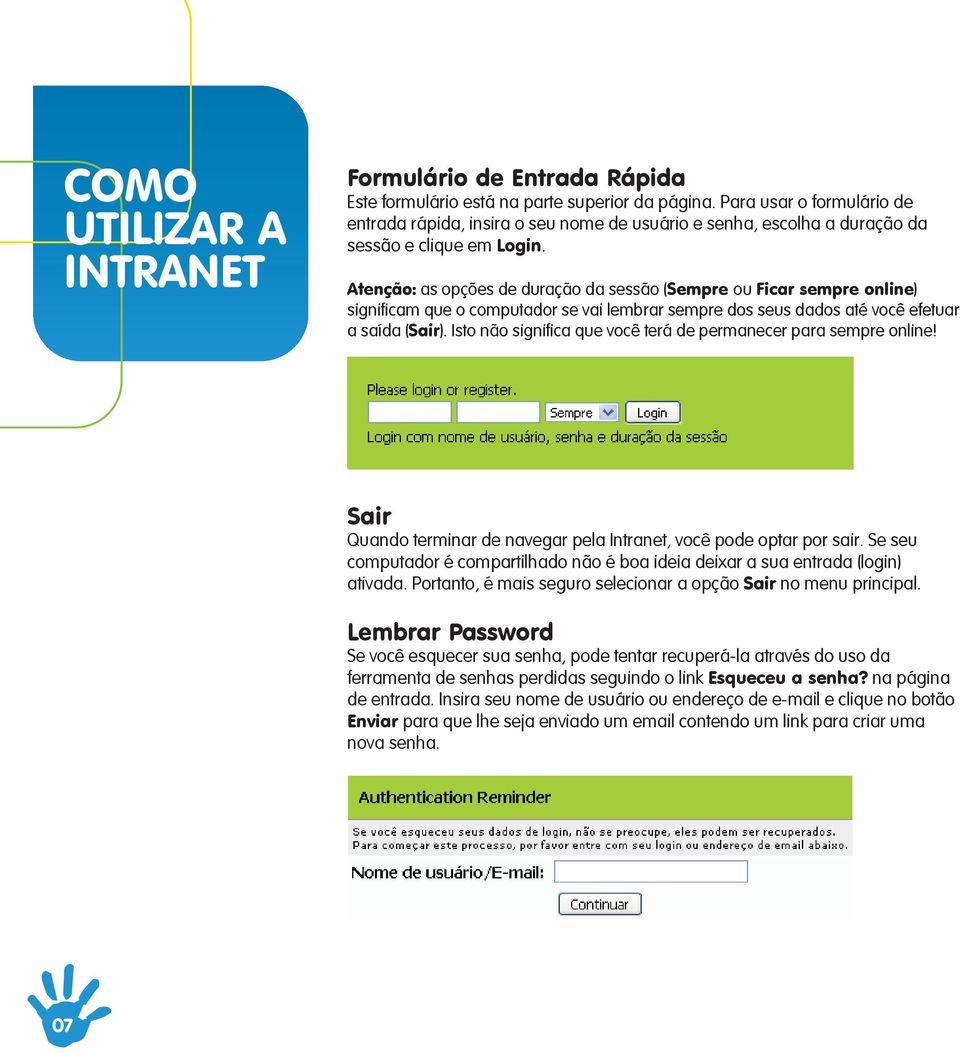 COMO UTILIZAR A INTRANET

Formulário de Entrada Rápida
Este formulário está na parte superior da página. Para usar o formulário de entrada rápida, insira o seu nome de usuário e senha, escolha a duração da sessão e clique em Login.

Atenção: as opções de duração da sessão (Sempre ou Ficar sempre online) significam que o computador se vai lembrar sempre dos seus dados até você efetuar a saída (Sair). Isto não significa que você terá de permanecer para sempre online!

Please login or register.
Sempre
Login
Login com nome de usuário, senha e duração da sessão

Sair
Quando terminar de navegar pela Intranet, você pode optar por sair. Se seu computador é compartilhado não é boa ideia deixar a sua entrada (login) ativada. Portanto, é mais seguro selecionar a opção Sair no menu principal.

Lembrar Password
Se você esquecer sua senha, pode tentar recuperá-la através do uso da ferramenta de senhas perdidas seguindo o link Esqueceu a senha? na página de entrada. Insira seu nome de usuário ou endereço de e-mail e clique no botão Enviar para que lhe seja enviado um email contendo um link para criar uma nova senha.

Authentication Reminder
Se você esqueceu seus dados de login, não se preocupe, eles podem ser recuperados. Para começar este processo, por favor entre com seu login ou endereço de email abaixo.
Nome de usuário/E-mail:
Continuar

07